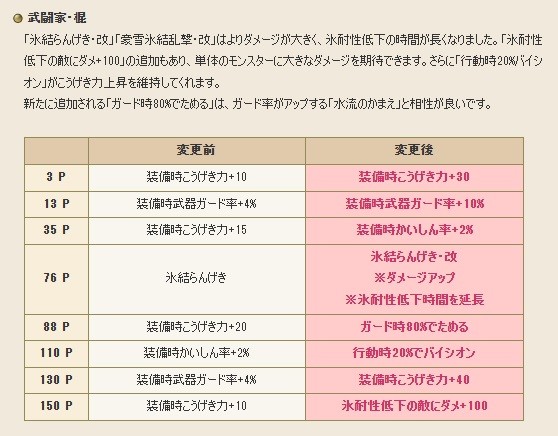 武闘家・棍

「氷結らんげき・改」「豪雪氷結乱撃・改」はよりダメージが大きく、氷耐性低下の時間が長くなりました。「氷耐性低下の敵にダメ+100」の追加もあり、単体のモンスターに大きなダメージを期待できます。さらに「行動時20%バイシオン」がこうげき力上昇を維持してくれます。
新たに追加される「ガード時80%でためる」は、ガード率がアップする「水流のかまえ」と相性が良いです。

| | 変更前 | 変更後 |
|---|---|---|
| 3 P | 装備時こうげき力+10 | 装備時こうげき力+30 |
| 13 P | 装備時武器ガード率+4% | 装備時武器ガード率+10% |
| 35 P | 装備時こうげき力+15 | 装備時かいしん率+2% |
| 76 P | 氷結らんげき | 氷結らんげき・改 ※ダメージアップ ※氷耐性低下時間を延長 |
| 88 P | 装備時こうげき力+20 | ガード時80%でためる |
| 110 P | 装備時かいしん率+2% | 行動時20%でバイシオン |
| 130 P | 装備時武器ガード率+4% | 装備時こうげき力+40 |
| 150 P | 装備時こうげき力+10 | 氷耐性低下の敵にダメ+100 |